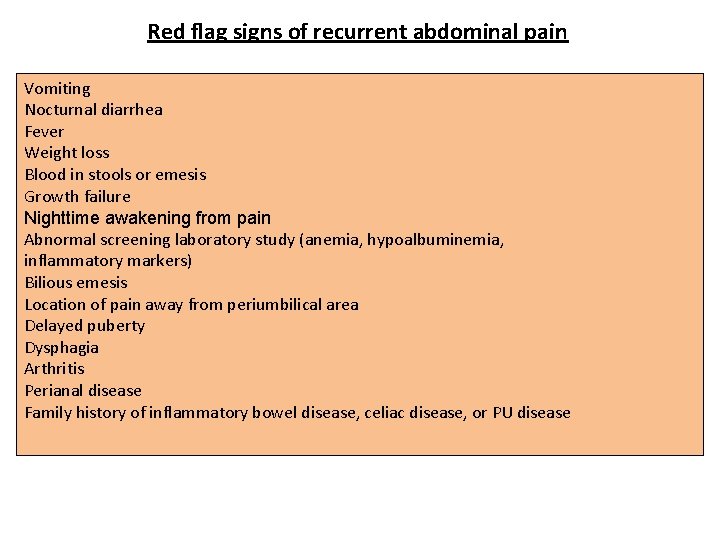 Red flag signs of recurrent abdominal pain

Vomiting
Nocturnal diarrhea
Fever
Weight loss
Blood in stools or emesis
Growth failure
Nighttime awakening from pain
Abnormal screening laboratory study (anemia, hypoalbuminemia, inflammatory markers)
Bilious emesis
Location of pain away from periumbilical area
Delayed puberty
Dysphagia
Arthritis
Perianal disease
Family history of inflammatory bowel disease, celiac disease, or PU disease